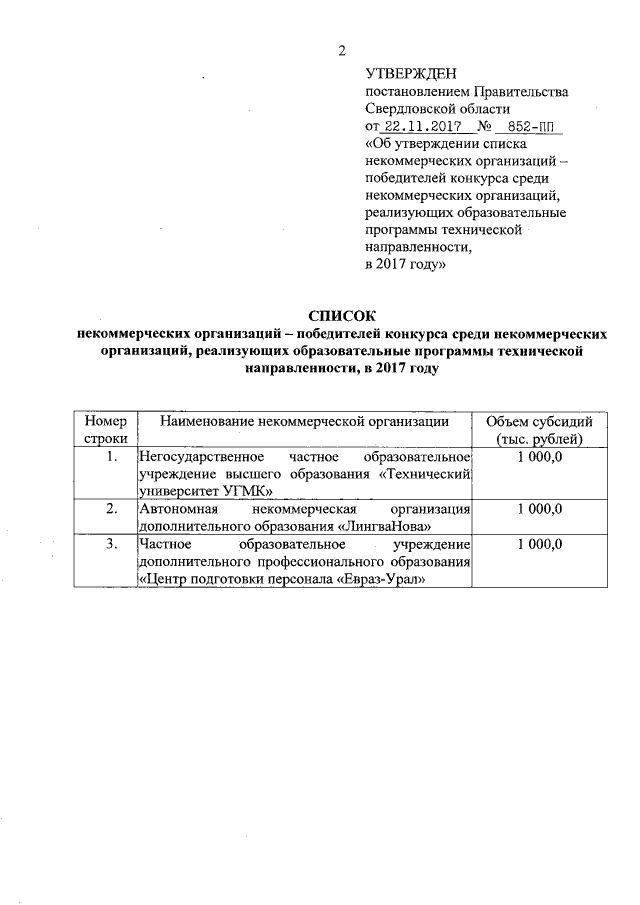 2

УТВЕРЖДЕН
постановлением Правительства Свердловской области
от 22.11.2017 № 852-ПП
«Об утверждении списка некоммерческих организаций – победителей конкурса среди некоммерческих организаций, реализующих образовательные программы технической направленности, в 2017 году»

СПИСОК
некоммерческих организаций – победителей конкурса среди некоммерческих организаций, реализующих образовательные программы технической направленности, в 2017 году

| Номер строки | Наименование некоммерческой организации | Объем субсидий (тыс. рублей) |
|---|---|---|
| 1. | Негосударственное частное образовательное учреждение высшего образования «Технический университет УГМК» | 1 000,0 |
| 2. | Автономная некоммерческая организация дополнительного образования «ЛингваНова» | 1 000,0 |
| 3. | Частное образовательное учреждение дополнительного профессионального образования «Центр подготовки персонала «Евраз-Урал» | 1 000,0 |